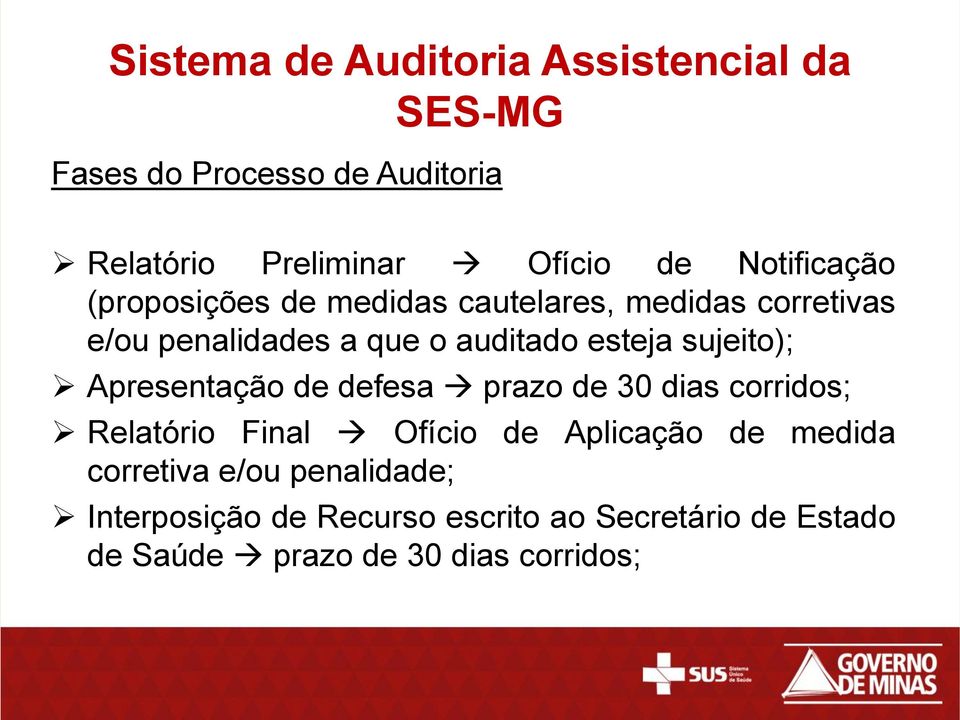 Sistema de Auditoria Assistencial da SES-MG

Fases do Processo de Auditoria

➢ Relatório Preliminar → Ofício de Notificação (proposições de medidas cautelares, medidas corretivas e/ou penalidades a que o auditado esteja sujeito);

➢ Apresentação de defesa → prazo de 30 dias corridos;

➢ Relatório Final → Ofício de Aplicação de medida corretiva e/ou penalidade;

➢ Interposição de Recurso escrito ao Secretário de Estado de Saúde → prazo de 30 dias corridos;

SUS Sistema Único de Saúde

GOVERNO DE MINAS